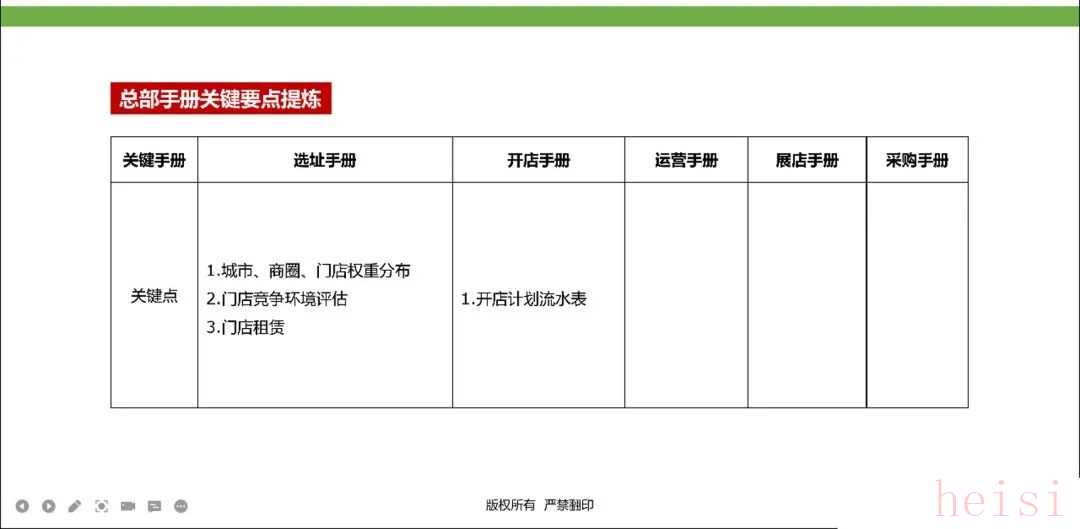 总部手册关键要点提炼

| 关键手册 | 选址手册 | 开店手册 | 运营手册 | 展店手册 | 采购手册 |
|---|---|---|---|---|---|
| 关键点 | 1.城市、商圈、门店权重分布 2.门店竞争环境评估 3.门店租赁 | 1.开店计划流水表 |  |  |  |

版权所有 严禁翻印

heisi